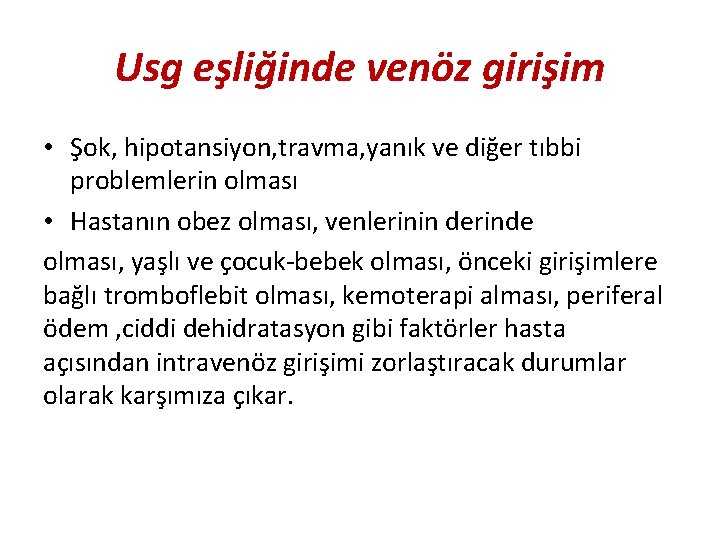 Usg eşliğinde venöz girişim

• Şok, hipotansiyon,travma,yanık ve diğer tıbbi problemlerin olması

• Hastanın obez olması, venlerinin derinde

olması, yaşlı ve çocuk-bebek olması, önceki girişimlere bağlı tromboflebit olması, kemoterapi alması, periferal ödem ,ciddi dehidratasyon gibi faktörler hasta açısından intravenöz girişimi zorlaştıracak durumlar olarak karşımıza çıkar.